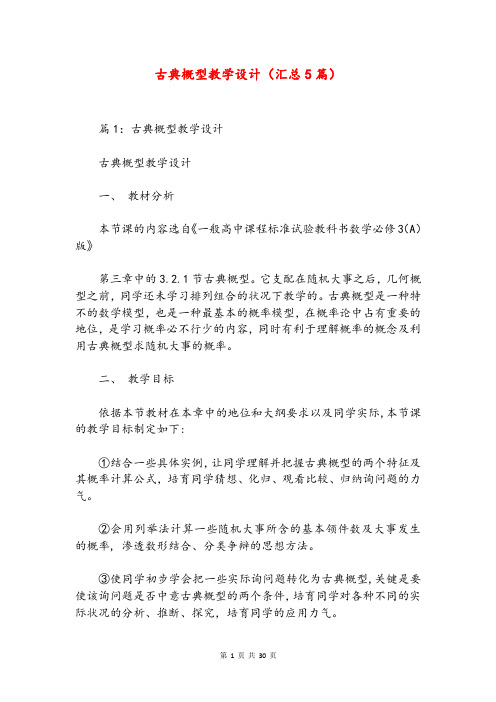 古典概型教学设计（汇总5篇）

篇1：古典概型教学设计

古典概型教学设计

一、 教材分析

本节课的内容选自《一般高中课程标准试验教科书数学必修3(A)版》

第三章中的3.2.1节古典概型。它支配在随机大事之后，几何概型之前，同学还未学习排列组合的状况下教学的。古典概型是一种特不的数学模型，也是一种最基本的概率模型，在概率论中占有重要的地位，是学习概率必不行少的内容，同时有利于理解概率的概念及利用古典概型求随机大事的概率。

二、 教学目标

依据本节教材在本章中的地位和大纲要求以及同学实际，本节课的教学目标制定如下：

①结合一些具体实例，让同学理解并把握古典概型的两个特征及其概率计算公式，培育同学猜想、化归、观看比较、归纳询问题的力气。

②会用列举法计算一些随机大事所含的基本领件数及大事发生的概率，渗透数形结合、分类争辩的思想方法。

③使同学初步学会把一些实际询问题转化为古典概型，关键是要使该询问题是否中意古典概型的两个条件，培育同学对各种不同的实际状况的分析、推断、探究，培育同学的应用力气。

第 1 页 共 30 页